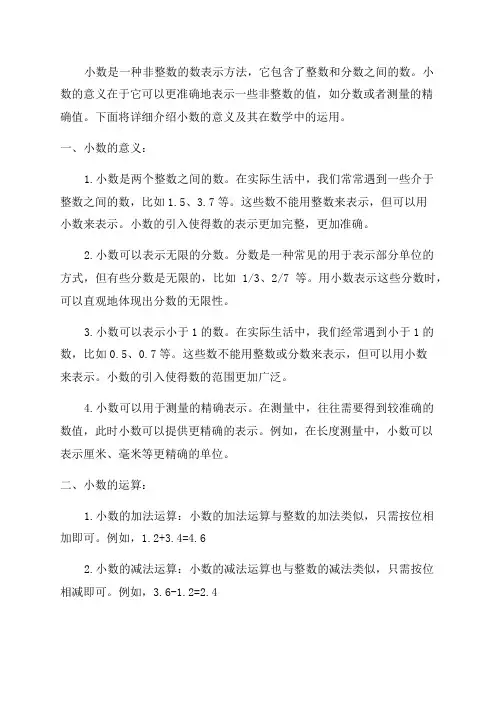 小数是一种非整数的数表示方法，它包含了整数和分数之间的数。小数的意义在于它可以更准确地表示一些非整数的值，如分数或者测量的精确值。下面将详细介绍小数的意义及其在数学中的运用。

一、小数的意义：

1.小数是两个整数之间的数。在实际生活中，我们常常遇到一些介于整数之间的数，比如1.5、3.7等。这些数不能用整数来表示，但可以用小数来表示。小数的引入使得数的表示更加完整，更加准确。

2.小数可以表示无限的分数。分数是一种常见的用于表示部分单位的方式，但有些分数是无限的，比如 1/3、2/7 等。用小数表示这些分数时，可以直观地体现出分数的无限性。

3.小数可以表示小于1的数。在实际生活中，我们经常遇到小于1的数，比如0.5、0.7等。这些数不能用整数或分数来表示，但可以用小数来表示。小数的引入使得数的范围更加广泛。

4.小数可以用于测量的精确表示。在测量中，往往需要得到较准确的数值，此时小数可以提供更精确的表示。例如，在长度测量中，小数可以表示厘米、毫米等更精确的单位。

二、小数的运算：

1.小数的加法运算：小数的加法运算与整数的加法类似，只需按位相加即可。例如，1.2+3.4=4.6

2.小数的减法运算：小数的减法运算也与整数的减法类似，只需按位相减即可。例如，3.6-1.2=2.4